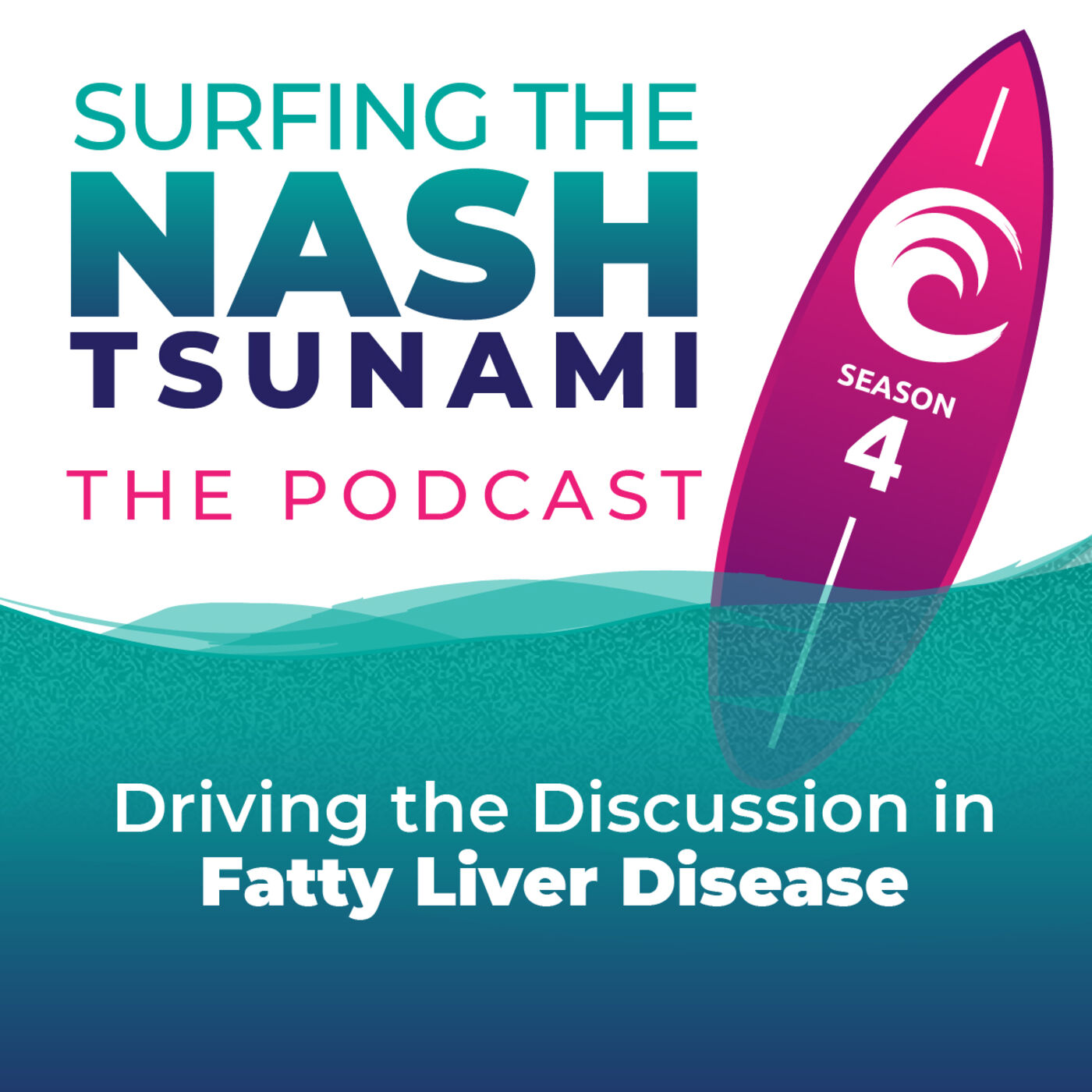 SURFING THE
NASH
TSUNAMI
THE PODCAST

SEASON
4

Driving the Discussion in
Fatty Liver Disease